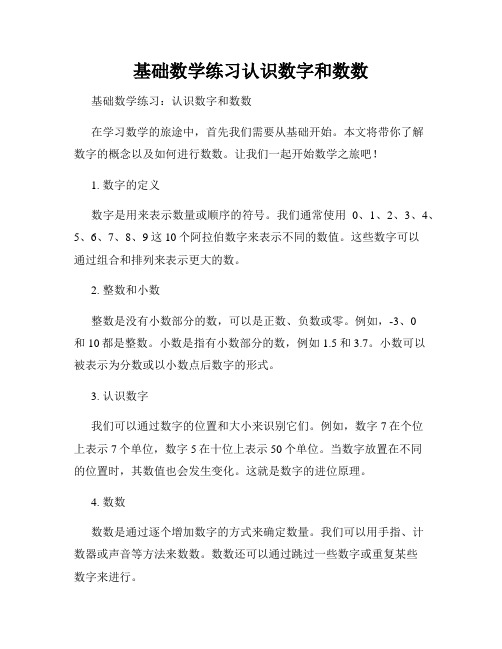 基础数学练习认识数字和数数

基础数学练习：认识数字和数数

在学习数学的旅途中，首先我们需要从基础开始。本文将带你了解数字的概念以及如何进行数数。让我们一起开始数学之旅吧！

1. 数字的定义

数字是用来表示数量或顺序的符号。我们通常使用 0、1、2、3、4、5、6、7、8、9 这 10 个阿拉伯数字来表示不同的数值。这些数字可以通过组合和排列来表示更大的数。

2. 整数和小数

整数是没有小数部分的数，可以是正数、负数或零。例如，-3、0 和 10 都是整数。小数是指有小数部分的数，例如 1.5 和 3.7。小数可以被表示为分数或以小数点后数字的形式。

3. 认识数字

我们可以通过数字的位置和大小来识别它们。例如，数字 7 在个位上表示 7 个单位，数字 5 在十位上表示 50 个单位。当数字放置在不同的位置时，其数值也会发生变化。这就是数字的进位原理。

4. 数数

数数是通过逐个增加数字的方式来确定数量。我们可以用手指、计数器或声音等方法来数数。数数还可以通过跳过一些数字或重复某些数字来进行。